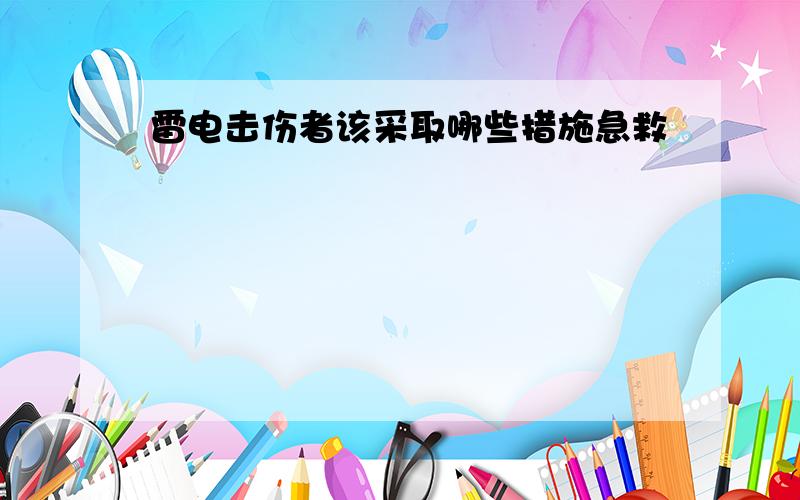 雷电击伤者该采取哪些措施急救